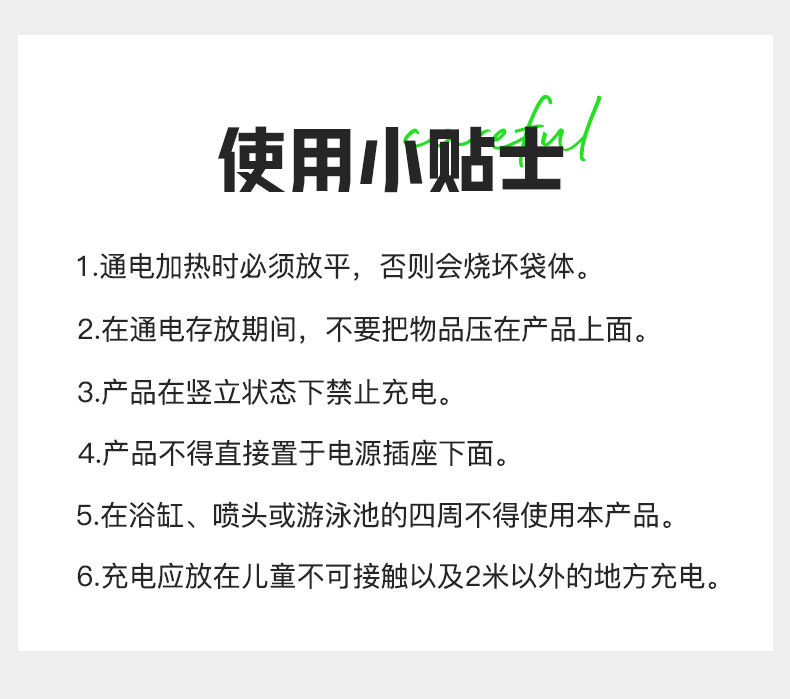 careful
使用小贴士

1.通电加热时必须放平，否则会烧坏袋体。

2.在通电存放期间，不要把物品压在产品上面。

3.产品在竖立状态下禁止充电。

4.产品不得直接置于电源插座下面。

5.在浴缸、喷头或游泳池的四周不得使用本产品。

6.充电应放在儿童不可接触以及2米以外的地方充电。